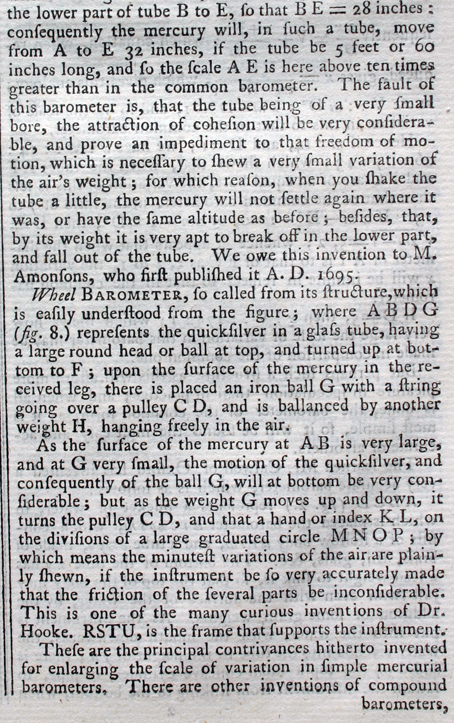 the lower part of tube B to E, ſo that B E = 28 inches: conſequently the mercury will, in ſuch a tube, move from A to E 32 inches, if the tube be 5 feet or 60 inches long, and ſo the ſcale A E is here above ten times greater than in the common barometer. The fault of this barometer is, that the tube being of a very ſmall bore, the attraction of coheſion will be very conſiderable, and prove an impediment to that freedom of motion, which is neceſſary to ſhew a very ſmall variation of the air's weight; for which reaſon, when you ſhake the tube a little, the mercury will not ſettle again where it was, or have the ſame altitude as before; beſides, that, by its weight it is very apt to break off in the lower part, and fall out of the tube. We owe this invention to M. Amonſons, who firſt publiſhed it A. D. 1695.

Wheel BAROMETER, ſo called from its ſtructure, which is eaſily underſtood from the figure; where A B D G (fig. 8.) repreſents the quickſilver in a glaſs tube, having a large round head or ball at top, and turned up at bottom to F; upon the ſurface of the mercury in the received leg, there is placed an iron ball G with a ſtring going over a pulley C D, and is ballanced by another weight H, hanging freely in the air.

As the ſurface of the mercury at A B is very large, and at G very ſmall, the motion of the quickſilver, and conſequently of the ball G, will at bottom be very conſiderable; but as the weight G moves up and down, it turns the pulley C D, and that a hand or index K L, on the diviſions of a large graduated circle M N O P; by which means the minuteſt variations of the air are plainly ſhewn, if the inſtrument be ſo very accurately made that the friction of the ſeveral parts be inconſiderable. This is one of the many curious inventions of Dr. Hooke. RSTU, is the frame that ſupports the inſtrument.

Theſe are the principal contrivances hitherto invented for enlarging the ſcale of variation in ſimple mercurial barometers. There are other inventions of compound barometers,